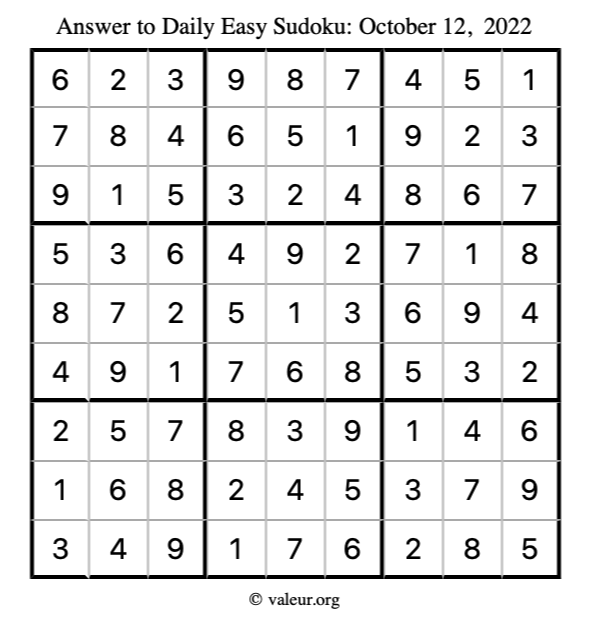 Answer to Daily Easy Sudoku: October 12, 2022

| | | | | | | | | |
|---|---|---|---|---|---|---|---|---|
| 6 | 2 | 3 | 9 | 8 | 7 | 4 | 5 | 1 |
| 7 | 8 | 4 | 6 | 5 | 1 | 9 | 2 | 3 |
| 9 | 1 | 5 | 3 | 2 | 4 | 8 | 6 | 7 |
| 5 | 3 | 6 | 4 | 9 | 2 | 7 | 1 | 8 |
| 8 | 7 | 2 | 5 | 1 | 3 | 6 | 9 | 4 |
| 4 | 9 | 1 | 7 | 6 | 8 | 5 | 3 | 2 |
| 2 | 5 | 7 | 8 | 3 | 9 | 1 | 4 | 6 |
| 1 | 6 | 8 | 2 | 4 | 5 | 3 | 7 | 9 |
| 3 | 4 | 9 | 1 | 7 | 6 | 2 | 8 | 5 |

© valeur.org